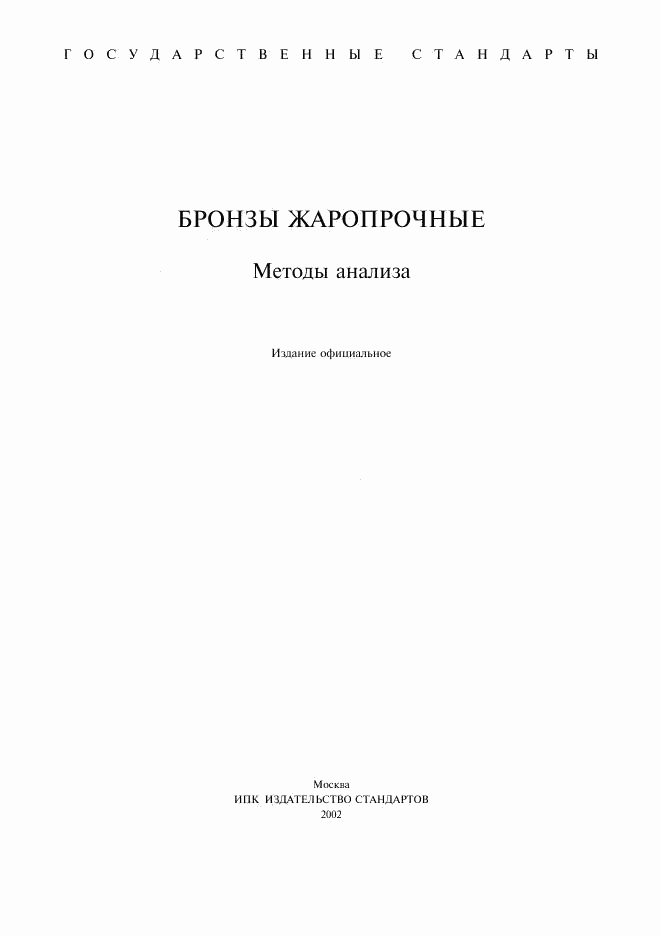 ГОСУДАРСТВЕННЫЕ СТАНДАРТЫ

БРОНЗЫ ЖАРОПРОЧНЫЕ

Методы анализа

Издание официальное

Москва
ИПК ИЗДАТЕЛЬСТВО СТАНДАРТОВ
2002